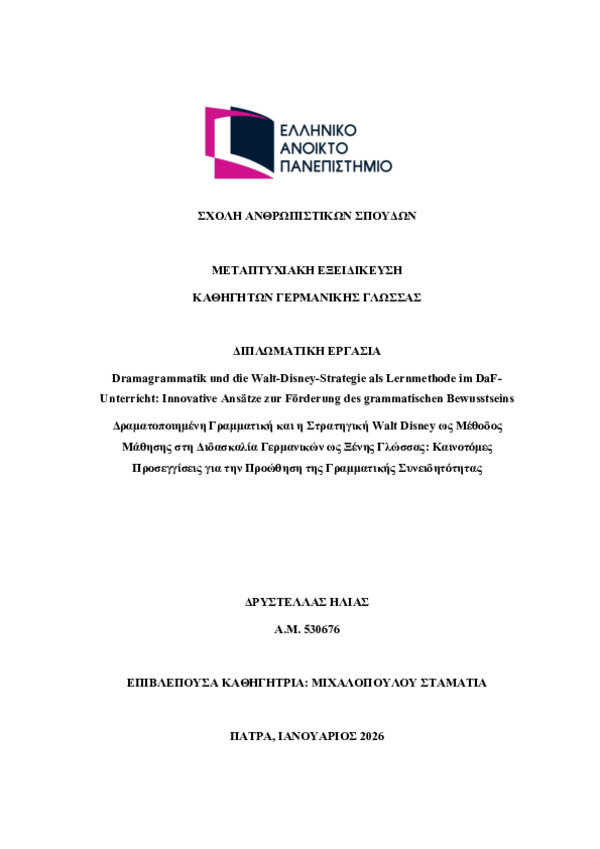 ΕΛΛΗΝΙΚΟ
ΑΝΟΙΚΤΟ
ΠΑΝΕΠΙΣΤΗΜΙΟ

ΣΧΟΛΗ ΑΝΘΡΩΠΙΣΤΙΚΩΝ ΣΠΟΥΔΩΝ

ΜΕΤΑΠΤΥΧΙΑΚΗ ΕΞΕΙΔΙΚΕΥΣΗ

ΚΑΘΗΓΗΤΩΝ ΓΕΡΜΑΝΙΚΗΣ ΓΛΩΣΣΑΣ

ΔΙΠΛΩΜΑΤΙΚΗ ΕΡΓΑΣΙΑ

Dramagrammatik und die Walt-Disney-Strategie als Lernmethode im DaF-Unterricht: Innovative Ansätze zur Förderung des grammatischen Bewusstseins

Δραματοποιημένη Γραμματική και η Στρατηγική Walt Disney ως Μέθοδος Μάθησης στη Διδασκαλία Γερμανικών ως Ξένης Γλώσσας: Καινοτόμες Προσεγγίσεις για την Προώθηση της Γραμματικής Συνειδητότητας

ΔΡΥΣΤΕΛΛΑΣ ΗΛΙΑΣ

Α.Μ. 530676

ΕΠΙΒΛΕΠΟΥΣΑ ΚΑΘΗΓΗΤΡΙΑ: ΜΙΧΑΛΟΠΟΥΛΟΥ ΣΤΑΜΑΤΙΑ

ΠΑΤΡΑ, ΙΑΝΟΥΑΡΙΟΣ 2026